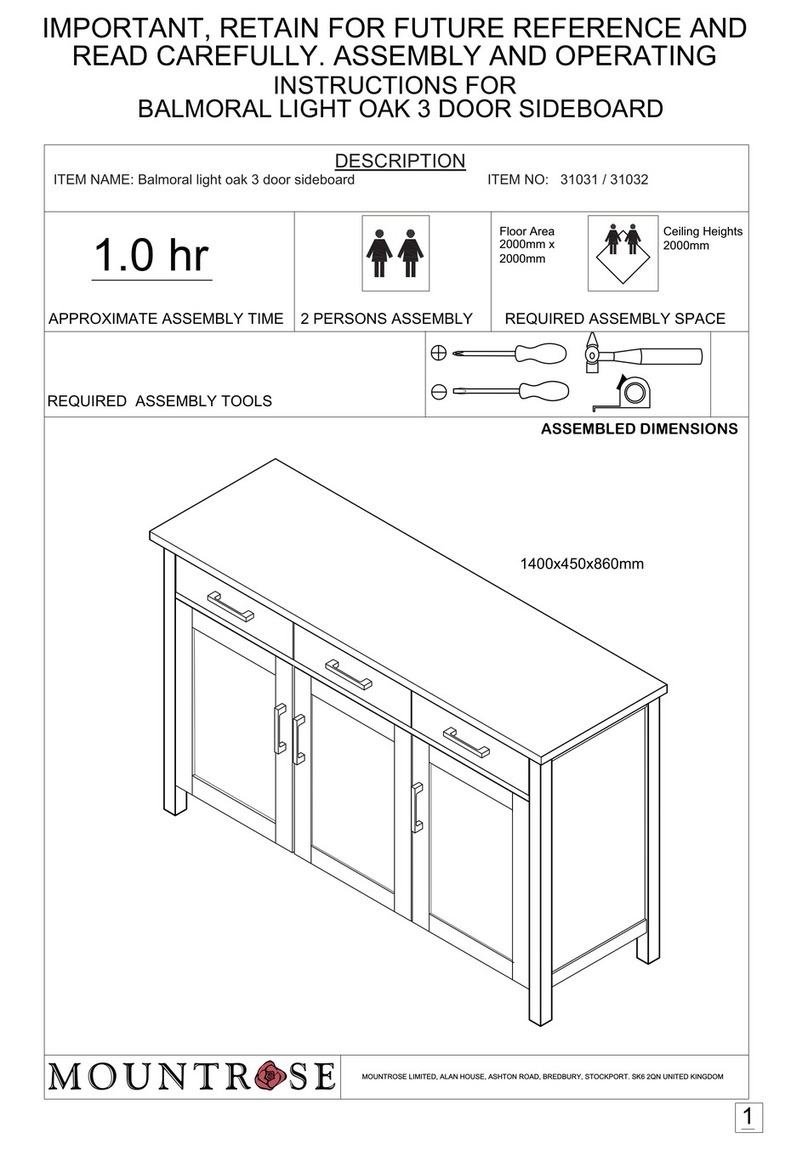 IMPORTANT, RETAIN FOR FUTURE REFERENCE AND READ CAREFULLY. ASSEMBLY AND OPERATING INSTRUCTIONS FOR BALMORAL LIGHT OAK 3 DOOR SIDEBOARD

DESCRIPTION

ITEM NAME: Balmoral light oak 3 door sideboard

ITEM NO: 31031 / 31032

1.0 hr

APPROXIMATE ASSEMBLY TIME

2 PERSONS ASSEMBLY

Floor Area 2000mm x 2000mm

Ceiling Heights 2000mm

REQUIRED ASSEMBLY SPACE

REQUIRED ASSEMBLY TOOLS

ASSEMBLED DIMENSIONS

1400x450x860mm

MOUNTROSE

MOUNTROSE LIMITED, ALAN HOUSE, ASHTON ROAD, BREDBURY, STOCKPORT. SK6 2QN UNITED KINGDOM

1